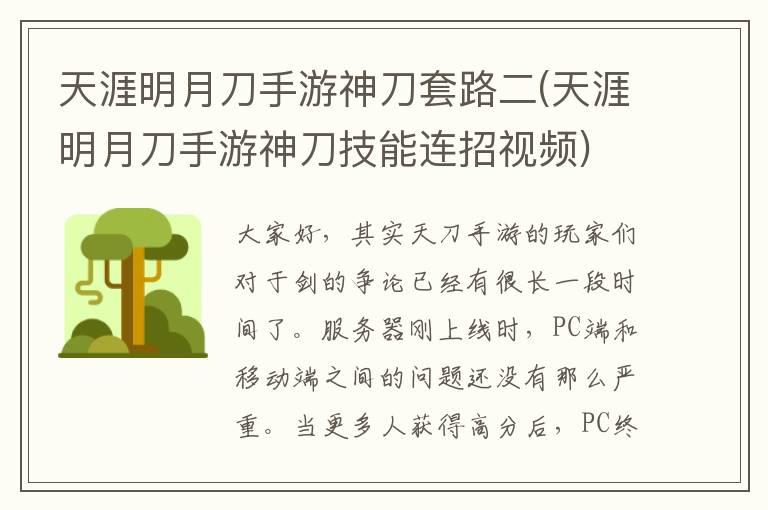 天涯明月刀手游神刀套路二(天涯明月刀手游神刀技能连招视频)

大家好，其实天刀手游的玩家们对于剑的争论已经有很长一段时间了。服务器刚上线时，PC端和移动端之间的问题还没有那么严重。当更多人获得高分后，PC终